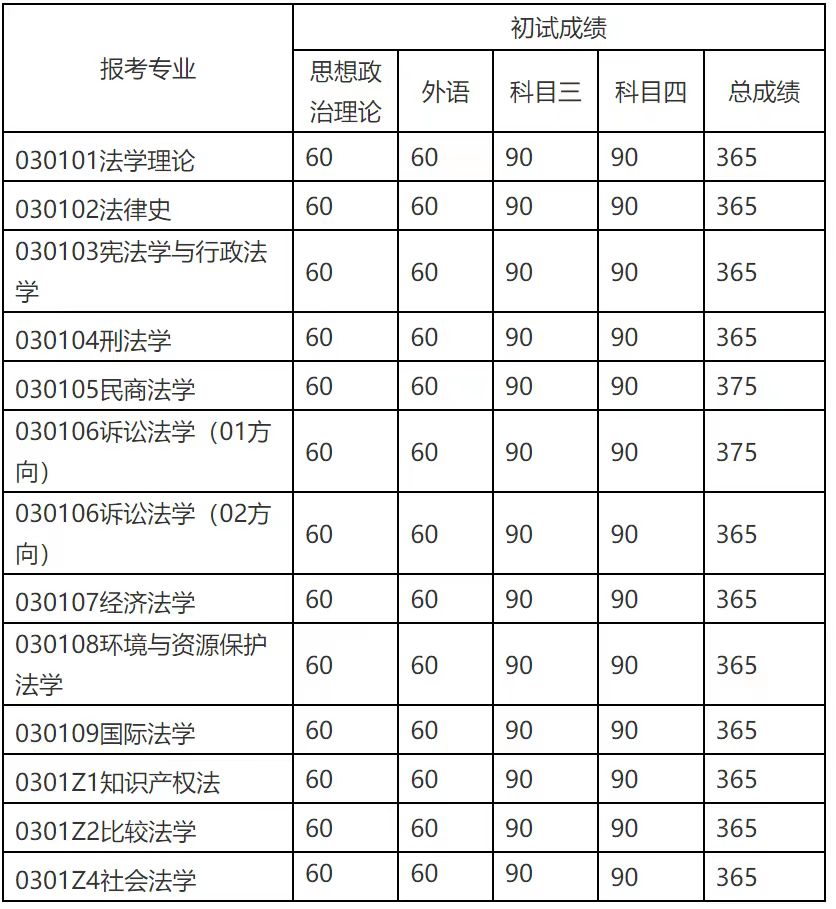 | 报考专业 | 初试成绩 | | | | |
|---|---|---|---|---|---|
| | 思想政治理论 | 外语 | 科目三 | 科目四 | 总成绩 |
| 030101法学理论 | 60 | 60 | 90 | 90 | 365 |
| 030102法律史 | 60 | 60 | 90 | 90 | 365 |
| 030103宪法学与行政法学 | 60 | 60 | 90 | 90 | 365 |
| 030104刑法学 | 60 | 60 | 90 | 90 | 365 |
| 030105民商法学 | 60 | 60 | 90 | 90 | 375 |
| 030106诉讼法学（01方向） | 60 | 60 | 90 | 90 | 375 |
| 030106诉讼法学（02方向） | 60 | 60 | 90 | 90 | 365 |
| 030107经济法学 | 60 | 60 | 90 | 90 | 365 |
| 030108环境与资源保护法学 | 60 | 60 | 90 | 90 | 365 |
| 030109国际法学 | 60 | 60 | 90 | 90 | 365 |
| 0301Z1知识产权法 | 60 | 60 | 90 | 90 | 365 |
| 0301Z2比较法学 | 60 | 60 | 90 | 90 | 365 |
| 0301Z4社会法学 | 60 | 60 | 90 | 90 | 365 |